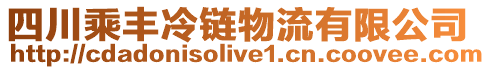 四川乘丰冷链物流有限公司
http://cdadonisolive1.cn.coovee.com